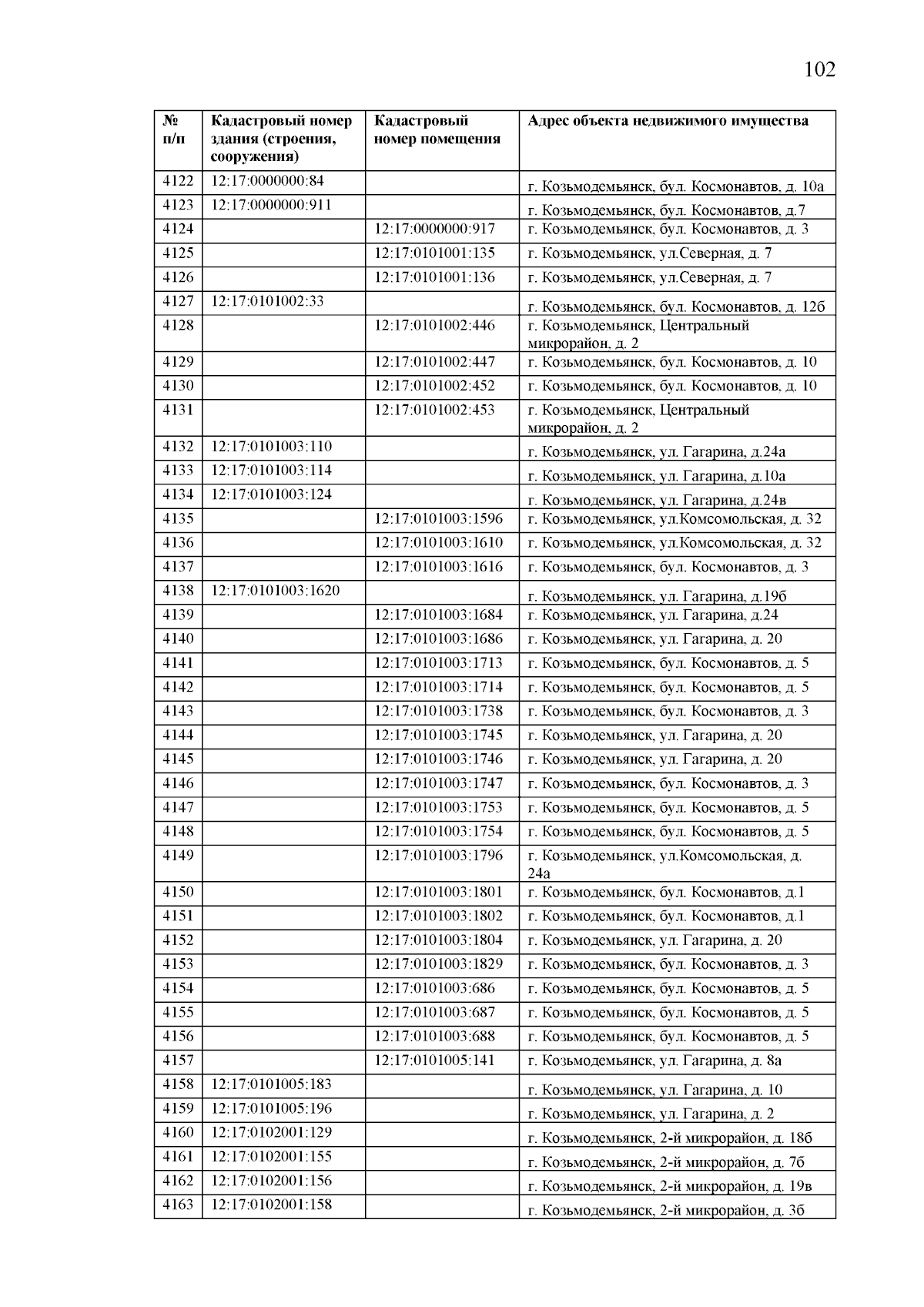 102

| № п/п | Кадастровый номер здания (строения, сооружения) | Кадастровый номер помещения | Адрес объекта недвижимого имущества |
|---|---|---|---|
| 4122 | 12:17:0000000:84 | | г. Козьмодемьянск, бул. Космонавтов, д. 10а |
| 4123 | 12:17:0000000:911 | | г. Козьмодемьянск, бул. Космонавтов, д.7 |
| 4124 | | 12:17:0000000:917 | г. Козьмодемьянск, бул. Космонавтов, д. 3 |
| 4125 | | 12:17:0101001:135 | г. Козьмодемьянск, ул.Северная, д. 7 |
| 4126 | | 12:17:0101001:136 | г. Козьмодемьянск, ул.Северная, д. 7 |
| 4127 | 12:17:0101002:33 | | г. Козьмодемьянск, бул. Космонавтов, д. 12б |
| 4128 | | 12:17:0101002:446 | г. Козьмодемьянск, Центральный микрорайон, д. 2 |
| 4129 | | 12:17:0101002:447 | г. Козьмодемьянск, бул. Космонавтов, д. 10 |
| 4130 | | 12:17:0101002:452 | г. Козьмодемьянск, бул. Космонавтов, д. 10 |
| 4131 | | 12:17:0101002:453 | г. Козьмодемьянск, Центральный микрорайон, д. 2 |
| 4132 | 12:17:0101003:110 | | г. Козьмодемьянск, ул. Гагарина, д.24а |
| 4133 | 12:17:0101003:114 | | г. Козьмодемьянск, ул. Гагарина, д.10а |
| 4134 | 12:17:0101003:124 | | г. Козьмодемьянск, ул. Гагарина, д.24в |
| 4135 | | 12:17:0101003:1596 | г. Козьмодемьянск, ул.Комсомольская, д. 32 |
| 4136 | | 12:17:0101003:1610 | г. Козьмодемьянск, ул.Комсомольская, д. 32 |
| 4137 | | 12:17:0101003:1616 | г. Козьмодемьянск, бул. Космонавтов, д. 3 |
| 4138 | 12:17:0101003:1620 | | г. Козьмодемьянск, ул. Гагарина, д.19б |
| 4139 | | 12:17:0101003:1684 | г. Козьмодемьянск, ул. Гагарина, д.24 |
| 4140 | | 12:17:0101003:1686 | г. Козьмодемьянск, ул. Гагарина, д. 20 |
| 4141 | | 12:17:0101003:1713 | г. Козьмодемьянск, бул. Космонавтов, д. 5 |
| 4142 | | 12:17:0101003:1714 | г. Козьмодемьянск, бул. Космонавтов, д. 5 |
| 4143 | | 12:17:0101003:1738 | г. Козьмодемьянск, бул. Космонавтов, д. 3 |
| 4144 | | 12:17:0101003:1745 | г. Козьмодемьянск, ул. Гагарина, д. 20 |
| 4145 | | 12:17:0101003:1746 | г. Козьмодемьянск, ул. Гагарина, д. 20 |
| 4146 | | 12:17:0101003:1747 | г. Козьмодемьянск, бул. Космонавтов, д. 3 |
| 4147 | | 12:17:0101003:1753 | г. Козьмодемьянск, бул. Космонавтов, д. 5 |
| 4148 | | 12:17:0101003:1754 | г. Козьмодемьянск, бул. Космонавтов, д. 5 |
| 4149 | | 12:17:0101003:1796 | г. Козьмодемьянск, ул.Комсомольская, д. 24а |
| 4150 | | 12:17:0101003:1801 | г. Козьмодемьянск, бул. Космонавтов, д.1 |
| 4151 | | 12:17:0101003:1802 | г. Козьмодемьянск, бул. Космонавтов, д.1 |
| 4152 | | 12:17:0101003:1804 | г. Козьмодемьянск, ул. Гагарина, д. 20 |
| 4153 | | 12:17:0101003:1829 | г. Козьмодемьянск, бул. Космонавтов, д. 3 |
| 4154 | | 12:17:0101003:686 | г. Козьмодемьянск, бул. Космонавтов, д. 5 |
| 4155 | | 12:17:0101003:687 | г. Козьмодемьянск, бул. Космонавтов, д. 5 |
| 4156 | | 12:17:0101003:688 | г. Козьмодемьянск, бул. Космонавтов, д. 5 |
| 4157 | | 12:17:0101005:141 | г. Козьмодемьянск, ул. Гагарина, д. 8а |
| 4158 | 12:17:0101005:183 | | г. Козьмодемьянск, ул. Гагарина, д. 10 |
| 4159 | 12:17:0101005:196 | | г. Козьмодемьянск, ул. Гагарина, д. 2 |
| 4160 | 12:17:0102001:129 | | г. Козьмодемьянск, 2-й микрорайон, д. 18б |
| 4161 | 12:17:0102001:155 | | г. Козьмодемьянск, 2-й микрорайон, д. 7б |
| 4162 | 12:17:0102001:156 | | г. Козьмодемьянск, 2-й микрорайон, д. 19в |
| 4163 | 12:17:0102001:158 | | г. Козьмодемьянск, 2-й микрорайон, д. 3б |